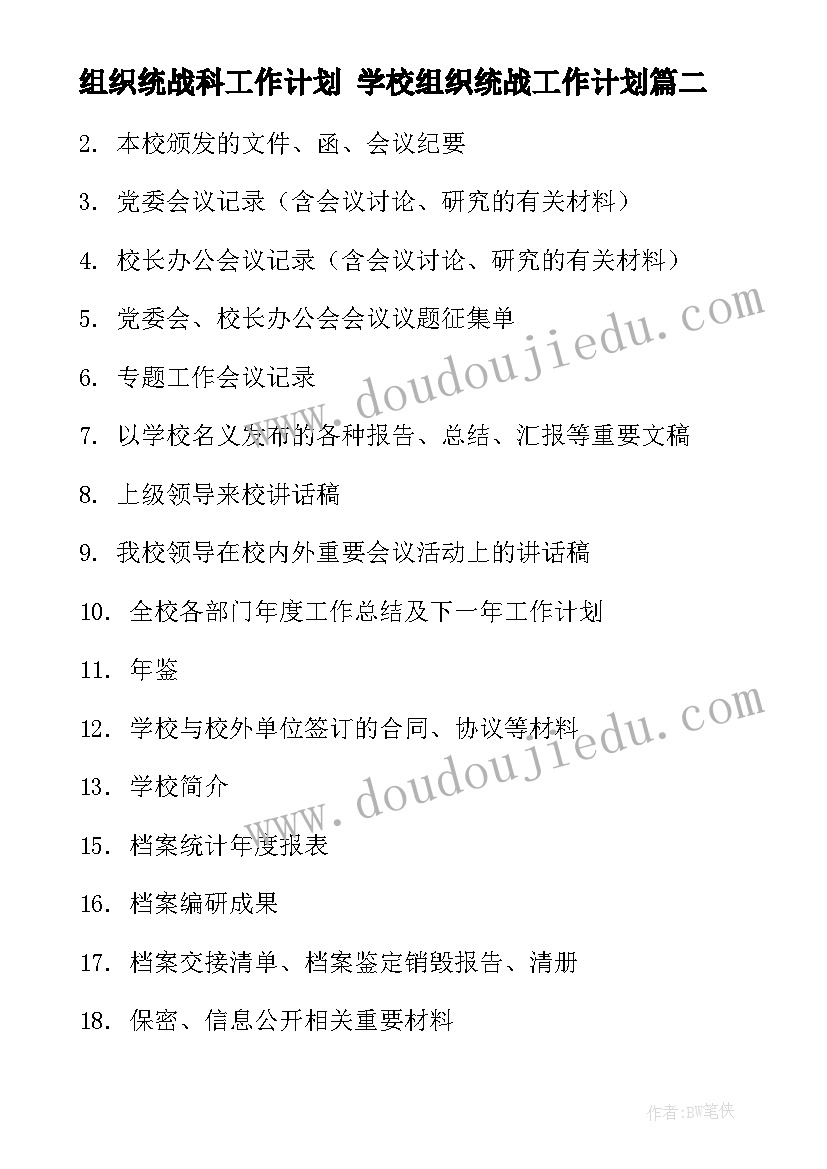 组织统战科工作计划 学校组织统战工作计划篇二

2. 本校颁发的文件、函、会议纪要

3. 党委会议记录（含会议讨论、研究的有关材料）

4. 校长办公会议记录（含会议讨论、研究的有关材料）

5. 党委会、校长办公会会议议题征集单

6. 专题工作会议记录

7. 以学校名义发布的各种报告、总结、汇报等重要文稿

8. 上级领导来校讲话稿

9. 我校领导在校内外重要会议活动上的讲话稿

10. 全校各部门年度工作总结及下一年工作计划

11. 年鉴

12. 学校与校外单位签订的合同、协议等材料

13. 学校简介

15. 档案统计年度报表

16. 档案编研成果

17. 档案交接清单、档案鉴定销毁报告、清册

18. 保密、信息公开相关重要材料

www.doudoujiedu.com

www.doudoujiedu.com

作者:BW笔侠